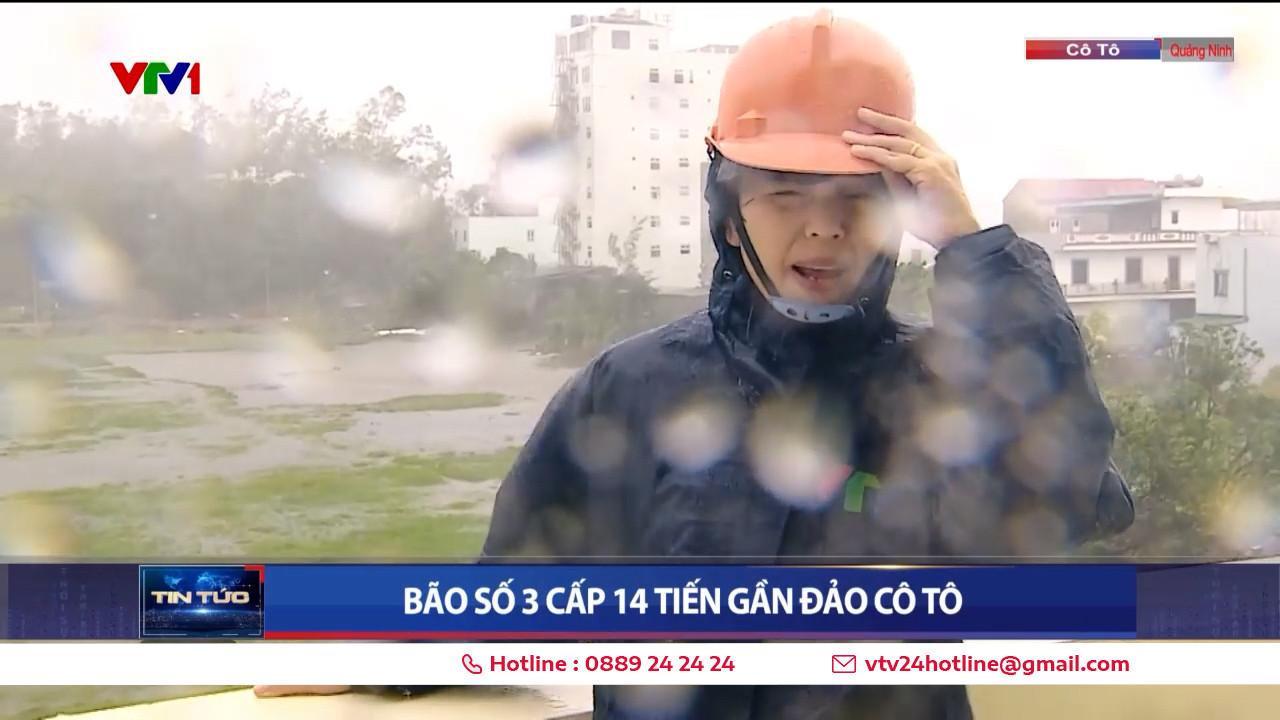 VTV1

Cô Tô
Quảng Ninh

TIN TỨC

BÃO SỐ 3 CẤP 14 TIẾN GẦN ĐẢO CÔ TÔ

Hotline : 0889 24 24 24
vtv24hotline@gmail.com